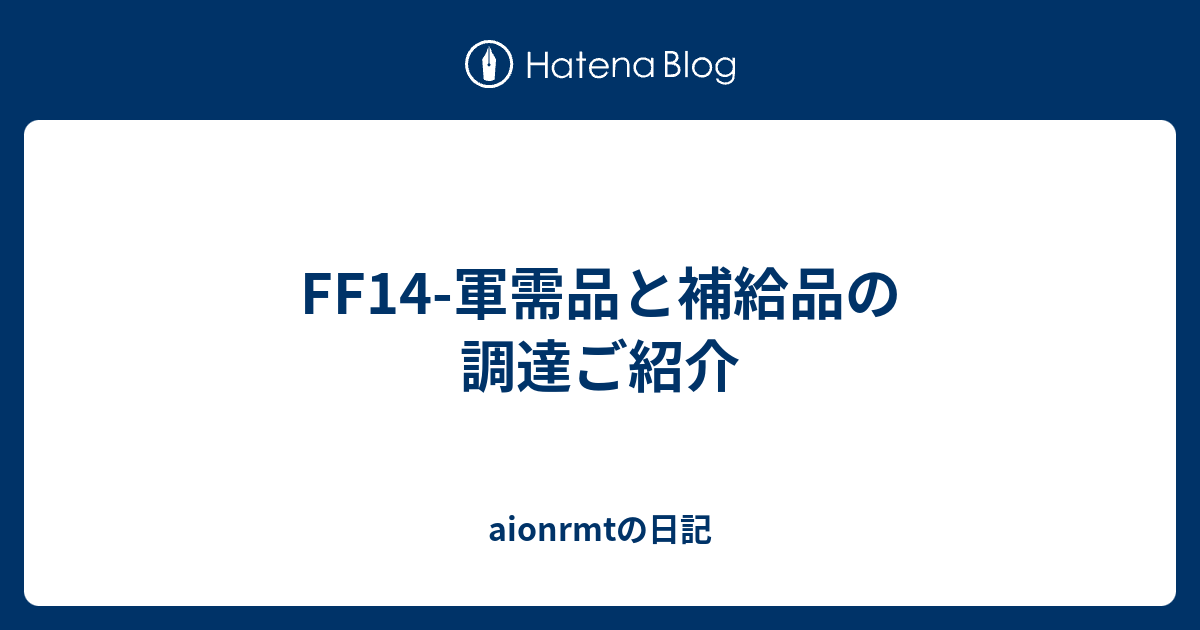 Hatena Blog

FF14-軍需品と補給品の調達ご紹介

aionrmtの日記